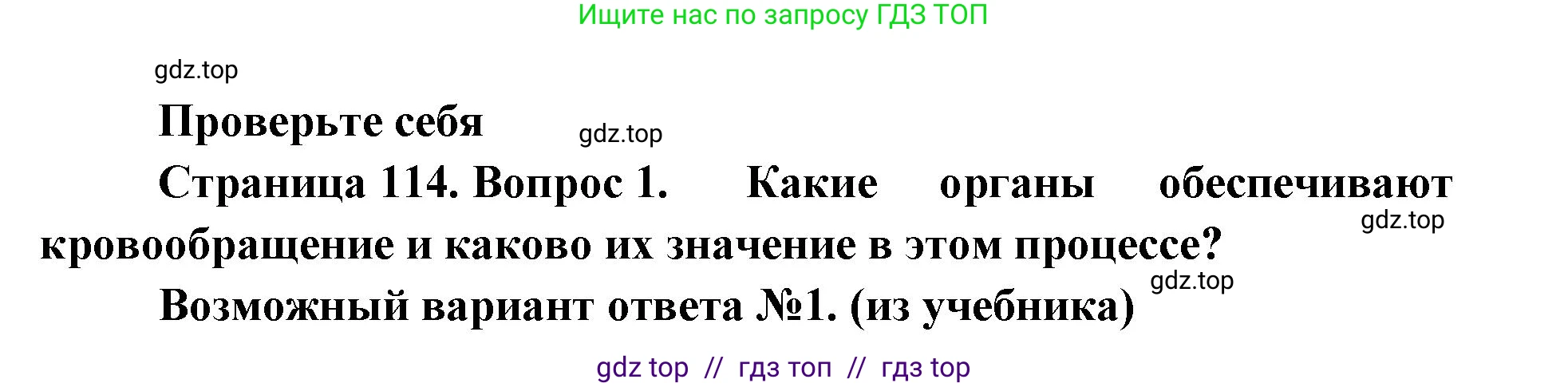 Ищите нас по запросу ГДЗ ТОП

gdz.top

Проверьте себя

gdz.top

Страница 114. Вопрос 1. Какие органы обеспечивают кровообращение и каково их значение в этом процессе?

gdz.top

gdz.top

Возможный вариант ответа №1. (из учебника)

gdz top // гдз топ // гдз top